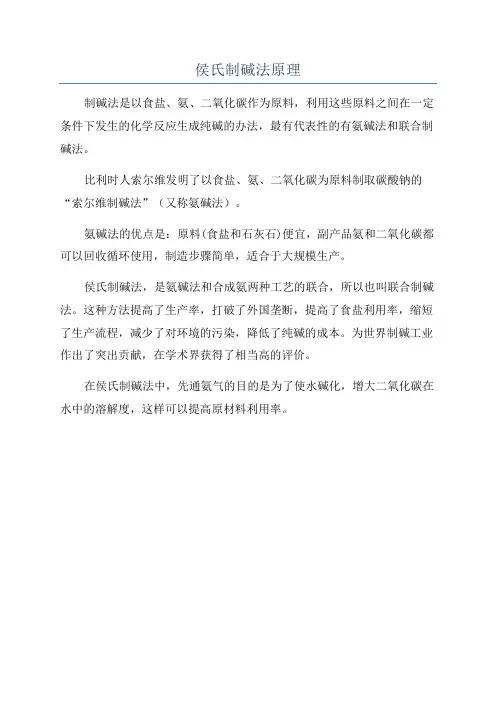 侯氏制碱法原理

制碱法是以食盐、氨、二氧化碳作为原料，利用这些原料之间在一定条件下发生的化学反应生成纯碱的办法，最有代表性的有氨碱法和联合制碱法。

比利时人索尔维发明了以食盐、氨、二氧化碳为原料制取碳酸钠的“索尔维制碱法”（又称氨碱法）。

氨碱法的优点是：原料(食盐和石灰石)便宜，副产品氨和二氧化碳都可以回收循环使用，制造步骤简单，适合于大规模生产。

侯氏制碱法，是氨碱法和合成氨两种工艺的联合，所以也叫联合制碱法。这种方法提高了生产率，打破了外国垄断，提高了食盐利用率，缩短了生产流程，减少了对环境的污染，降低了纯碱的成本。为世界制碱工业作出了突出贡献，在学术界获得了相当高的评价。

在侯氏制碱法中，先通氨气的目的是为了使水碱化，增大二氧化碳在水中的溶解度，这样可以提高原材料利用率。